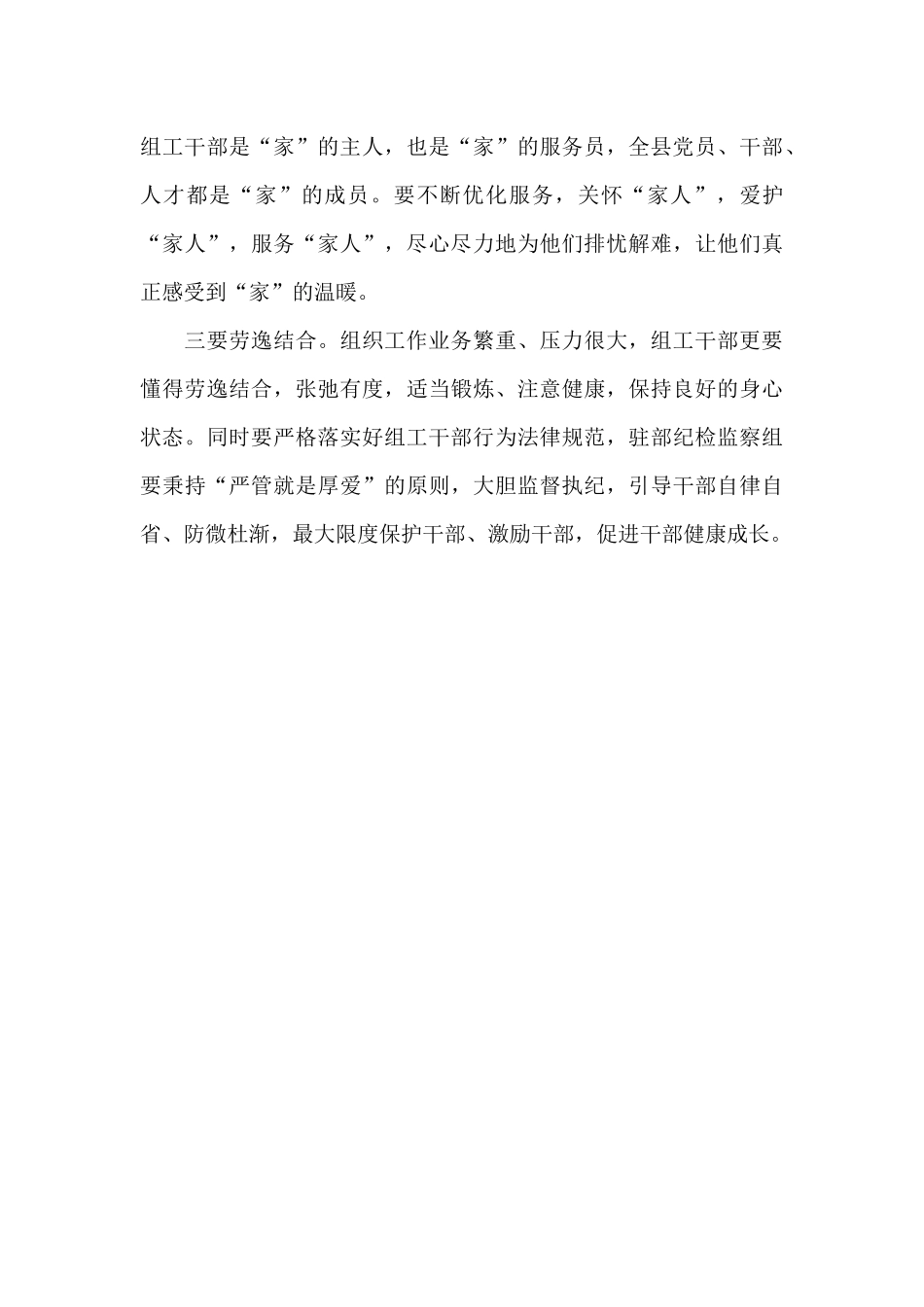 组工干部是“家”的主人，也是“家”的服务员，全县党员、干部、人才都是“家”的成员。要不断优化服务，关怀“家人”，爱护“家人”，服务“家人”，尽心尽力地为他们排忧解难，让他们真正感受到“家”的温暖。

三要劳逸结合。组织工作业务繁重、压力很大，组工干部更要懂得劳逸结合，张弛有度，适当锻炼、注意健康，保持良好的身心状态。同时要严格落实好组工干部行为法律规范，驻部纪检监察组要秉持“严管就是厚爱”的原则，大胆监督执纪，引导干部自律自省、防微杜渐，最大限度保护干部、激励干部，促进干部健康成长。